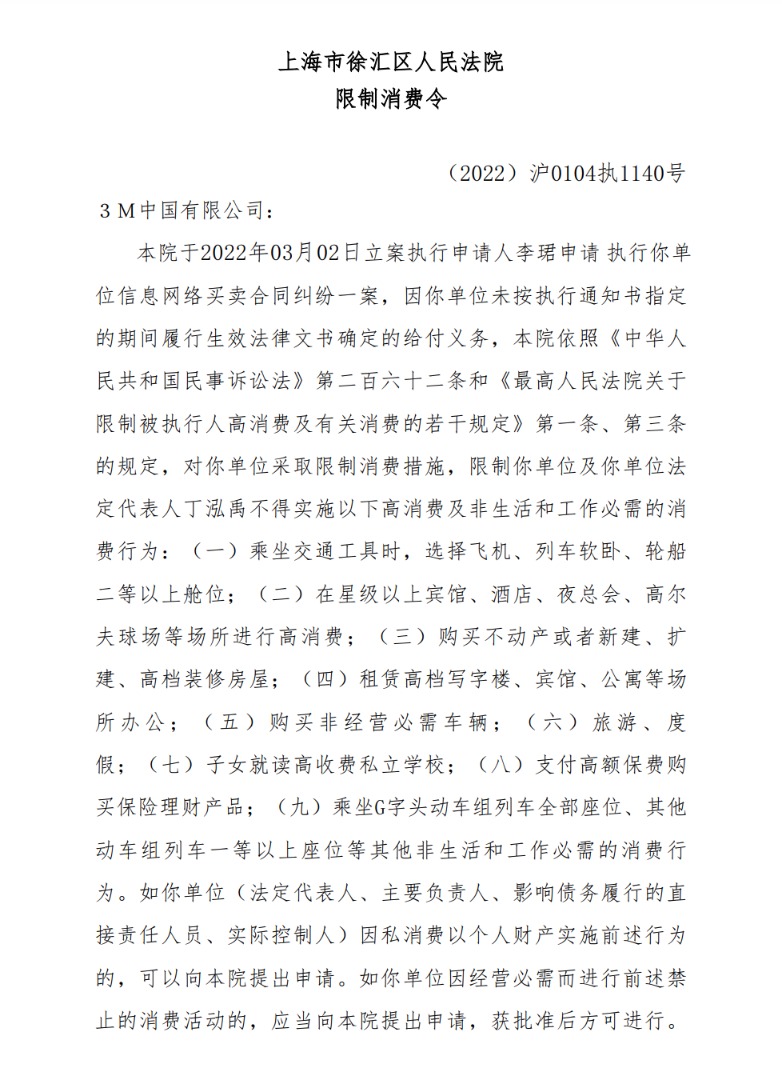 上海市徐汇区人民法院
限制消费令

（2022）沪0104执1140号

３Ｍ中国有限公司：

本院于2022年03月02日立案执行申请人李珺申请 执行你单位信息网络买卖合同纠纷一案，因你单位未按执行通知书指定的期间履行生效法律文书确定的给付义务，本院依照《中华人民共和国民事诉讼法》第二百六十二条和《最高人民法院关于限制被执行人高消费及有关消费的若干规定》第一条、第三条的规定，对你单位采取限制消费措施，限制你单位及你单位法定代表人丁泓禹不得实施以下高消费及非生活和工作必需的消费行为：（一）乘坐交通工具时，选择飞机、列车软卧、轮船二等以上舱位；（二）在星级以上宾馆、酒店、夜总会、高尔夫球场等场所进行高消费；（三）购买不动产或者新建、扩建、高档装修房屋；（四）租赁高档写字楼、宾馆、公寓等场所办公；（五）购买非经营必需车辆；（六）旅游、度假；（七）子女就读高收费私立学校；（八）支付高额保费购买保险理财产品；（九）乘坐G字头动车组列车全部座位、其他动车组列车一等以上座位等其他非生活和工作必需的消费行为。如你单位（法定代表人、主要负责人、影响债务履行的直接责任人员、实际控制人）因私消费以个人财产实施前述行为的，可以向本院提出申请。如你单位因经营必需而进行前述禁止的消费活动的，应当向本院提出申请，获批准后方可进行。